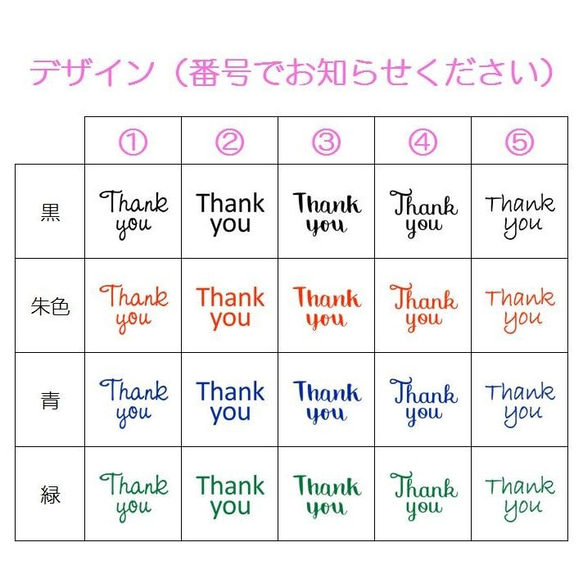 デザイン（番号でお知らせください）

| | ① | ② | ③ | ④ | ⑤ |
|---|---|---|---|---|---|
| 黒 | Thank you | Thank you | Thank you | Thank you | Thank you |
| 朱色 | Thank you | Thank you | Thank you | Thank you | Thank you |
| 青 | Thank you | Thank you | Thank you | Thank you | Thank you |
| 緑 | Thank you | Thank you | Thank you | Thank you | Thank you |